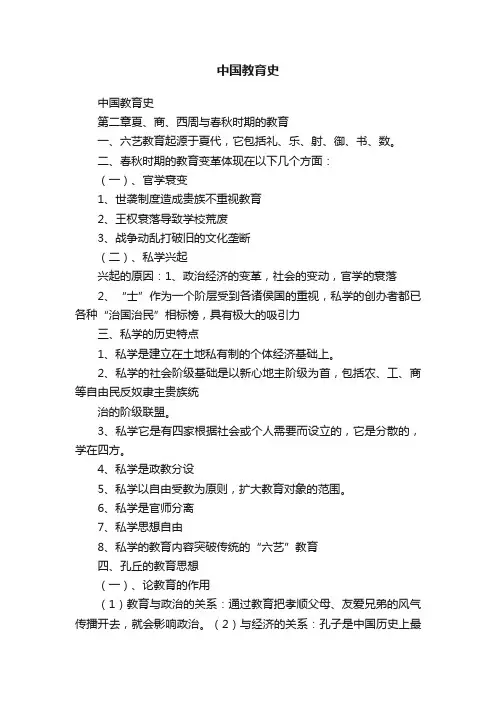 中国教育史

中国教育史

第二章夏、商、西周与春秋时期的教育

一、六艺教育起源于夏代，它包括礼、乐、射、御、书、数。

二、春秋时期的教育变革体现在以下几个方面：

（一）、官学衰变

1、世袭制度造成贵族不重视教育

2、王权衰落导致学校荒废

3、战争动乱打破旧的文化垄断

（二）、私学兴起

兴起的原因：1、政治经济的变革，社会的变动，官学的衰落

2、“士”作为一个阶层受到各诸侯国的重视，私学的创办者都已各种“治国治民”相标榜，具有极大的吸引力

三、私学的历史特点

1、私学是建立在土地私有制的个体经济基础上。

2、私学的社会阶级基础是以新心地主阶级为首，包括农、工、商等自由民反奴隶主贵族统

治的阶级联盟。

3、私学它是有四家根据社会或个人需要而设立的，它是分散的，学在四方。

4、私学是政教分设

5、私学以自由受教为原则，扩大教育对象的范围。

6、私学是官师分离

7、私学思想自由

8、私学的教育内容突破传统的“六艺”教育

四、孔丘的教育思想

（一）、论教育的作用

（1）教育与政治的关系：通过教育把孝顺父母、友爱兄弟的风气传播开去，就会影响政治。（2）与经济的关系：孔子是中国历史上最